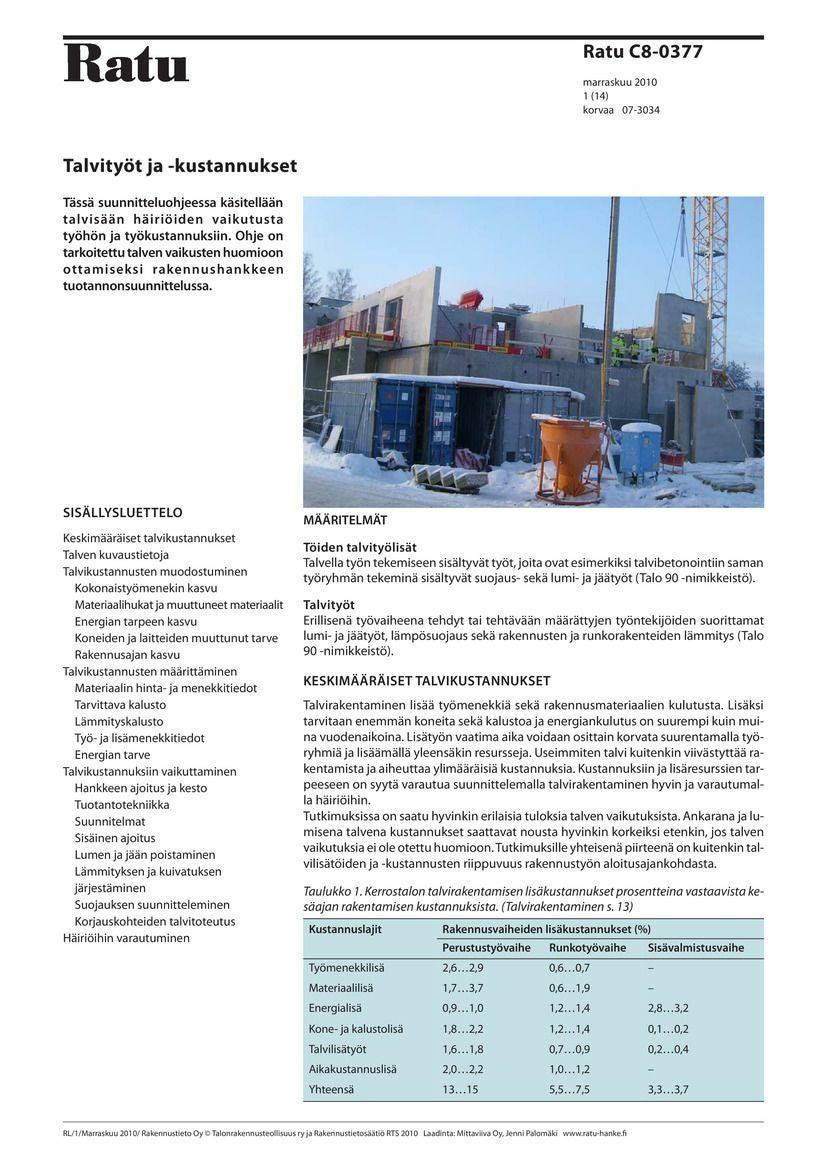 Ratu

Ratu C8-0377

marraskuu 2010
1 (14)
korvaa 07-3034

Talvityöt ja -kustannukset

Tässä suunnitteluohjeessa käsitellään talvisään häiriöiden vaikutusta työhön ja työkustannuksiin. Ohje on tarkoitettu talven vaikusten huomioon ottamiseksi rakennushankkeen tuotannonsuunnittelussa.

SISÄLLYSLUETTELO

Keskimääräiset talvikustannukset
Talven kuvaustietoja
Talvikustannusten muodostuminen
Kokonaistyömenekin kasvu
Materiaalihukat ja muuttuneet materiaalit
Energian tarpeen kasvu
Koneiden ja laitteiden muuttunut tarve
Rakennusajan kasvu
Talvikustannusten määrittäminen
Materiaalin hinta- ja menekkitiedot
Tarvittava kalusto
Lämmityskalusto
Työ- ja lisämenekkitiedot
Energian tarve
Talvikustannuksiin vaikuttaminen
Hankkeen ajoitus ja kesto
Tuotantotekniikka
Suunnitelmat
Sisäinen ajoitus
Lumen ja jään poistaminen
Lämmityksen ja kuivatuksen järjestäminen
Suojauksen suunnitteleminen
Korjauskohteiden talvitoteutus
Häiriöihin varautuminen

MÄÄRITELMÄT

Töiden talvityölisät
Talvella työn tekemiseen sisältyvät työt, joita ovat esimerkiksi talvibetonointiin saman työryhmän tekeminä sisältyvät suojaus- sekä lumi- ja jäätyöt (Talo 90 -nimikkeistö).

Talvityöt
Erillisenä työvaiheena tehdyt tai tehtävään määrättyjen työntekijöiden suorittamat lumi- ja jäätyöt, lämpösuojaus sekä rakennusten ja runkorakenteiden lämmitys (Talo 90 -nimikkeistö).

KESKIMÄÄRÄISET TALVIKUSTANNUKSET

Talvirakentaminen lisää työmenekkiä sekä rakennusmateriaalien kulutusta. Lisäksi tarvitaan enemmän koneita sekä kalustoa ja energiankulutus on suurempi kuin muina vuodenaikoina. Lisätyön vaatima aika voidaan osittain korvata suurentamalla työryhmiä ja lisäämällä yleensäkin resursseja. Useimmiten talvi kuitenkin viivästyttää rakentamista ja aiheuttaa ylimääräisiä kustannuksia. Kustannuksiin ja lisäresurssien tarpeeseen on syytä varautua suunnittelemalla talvirakentaminen hyvin ja varautumalla häiriöihin.
Tutkimuksissa on saatu hyvinkin erilaisia tuloksia talven vaikutuksista. Ankarana ja lumisena talvena kustannukset saattavat nousta hyvinkin korkeiksi etenkin, jos talven vaikutuksia ei ole otettu huomioon. Tutkimuksille yhteisenä piirteenä on kuitenkin talvilisätöiden ja -kustannusten riippuvuus rakennustyön aloitusajankohdasta.

Taulukko 1. Kerrostalon talvirakentamisen lisäkustannukset prosentteina vastaavista kesäajan rakentamisen kustannuksista. (Talvirakentaminen s. 13)

| Kustannuslajit | Rakennusvaiheiden lisäkustannukset (%) | | |
|---|---|---|---|
| | Perustustyövaihe | Runkotyövaihe | Sisävalmistusvaihe |
| Työmenekkilisä | 2,6…2,9 | 0,6…0,7 | – |
| Materiaalilisä | 1,7…3,7 | 0,6…1,9 | – |
| Energialisä | 0,9…1,0 | 1,2…1,4 | 2,8…3,2 |
| Kone- ja kalustolisä | 1,8…2,2 | 1,2…1,4 | 0,1…0,2 |
| Talvilisätyöt | 1,6…1,8 | 0,7…0,9 | 0,2…0,4 |
| Aikakustannuslisä | 2,0…2,2 | 1,0…1,2 | – |
| Yhteensä | 13…15 | 5,5…7,5 | 3,3…3,7 |

RL/1/Marraskuu 2010/ Rakennustieto Oy © Talonrakennusteollisuus ry ja Rakennustietosäätiö RTS 2010 Laadinta: Mittaviiva Oy, Jenni Palomäki www.ratu-hanke.fi